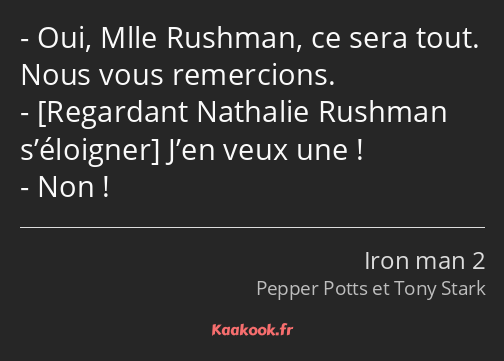 - Oui, Mlle Rushman, ce sera tout. Nous vous remercions.
- [Regardant Nathalie Rushman s’éloigner] J’en veux une !
- Non !

Iron man 2
Pepper Potts et Tony Stark

Kaakook.fr